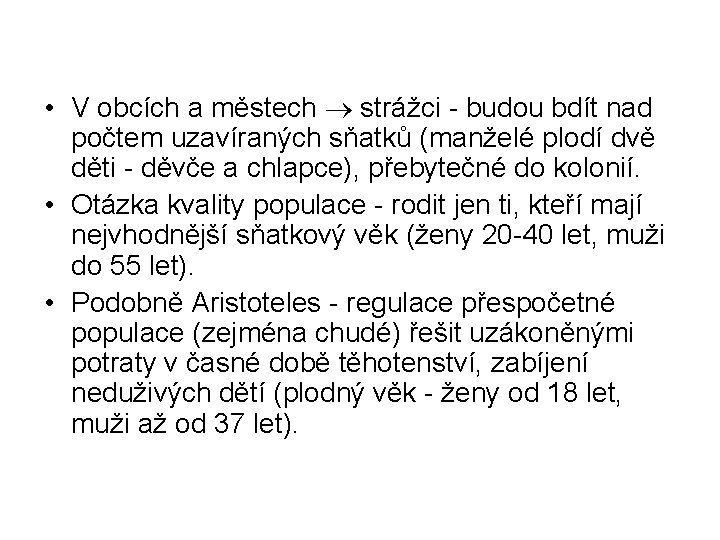 • V obcích a městech $\rightarrow$ strážci - budou bdít nad počtem uzavíraných sňatků (manželé plodí dvě děti - děvče a chlapce), přebytečné do kolonií.

• Otázka kvality populace - rodit jen ti, kteří mají nejvhodnější sňatkový věk (ženy 20-40 let, muži do 55 let).

• Podobně Aristoteles - regulace přespočetné populace (zejména chudé) řešit uzákoněnými potraty v časné době těhotenství, zabíjení neduživých dětí (plodný věk - ženy od 18 let, muži až od 37 let).